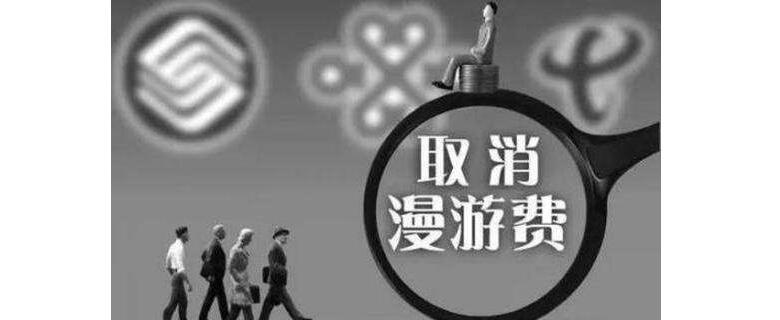 取消
漫游费